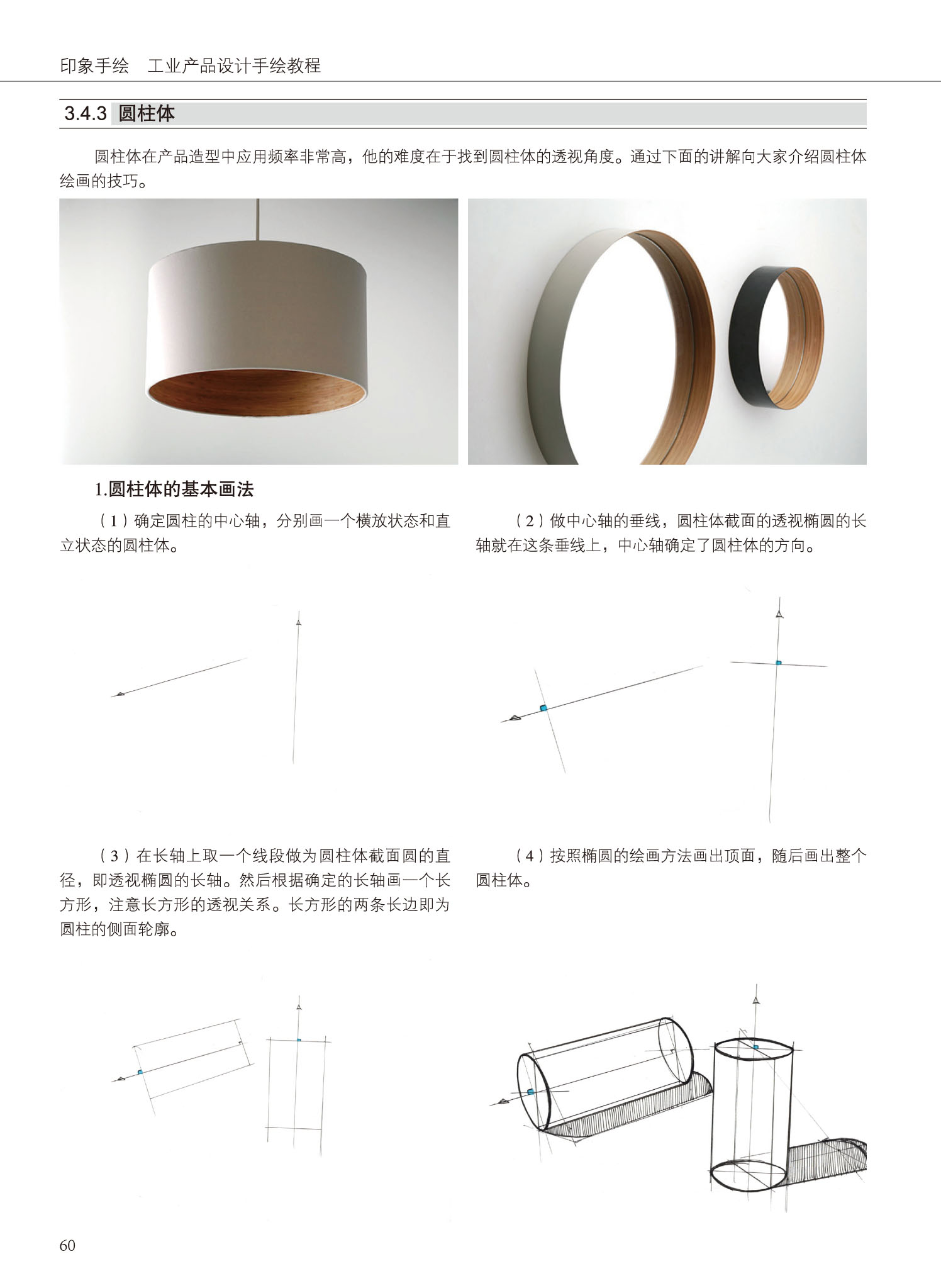 印象手绘 工业产品设计手绘教程

3.4.3 圆柱体

圆柱体在产品造型中应用频率非常高，他的难度在于找到圆柱体的透视角度。通过下面的讲解向大家介绍圆柱体绘画的技巧。

1.圆柱体的基本画法

（1）确定圆柱的中心轴，分别画一个横放状态和直立状态的圆柱体。

（2）做中心轴的垂线，圆柱体截面的透视椭圆的长轴就在这条垂线上，中心轴确定了圆柱体的方向。

（3）在长轴上取一个线段做为圆柱体截面圆的直径，即透视椭圆的长轴。然后根据确定的长轴画一个长方形，注意长方形的透视关系。长方形的两条长边即为圆柱的侧面轮廓。

（4）按照椭圆的绘画方法画出顶面，随后画出整个圆柱体。

60